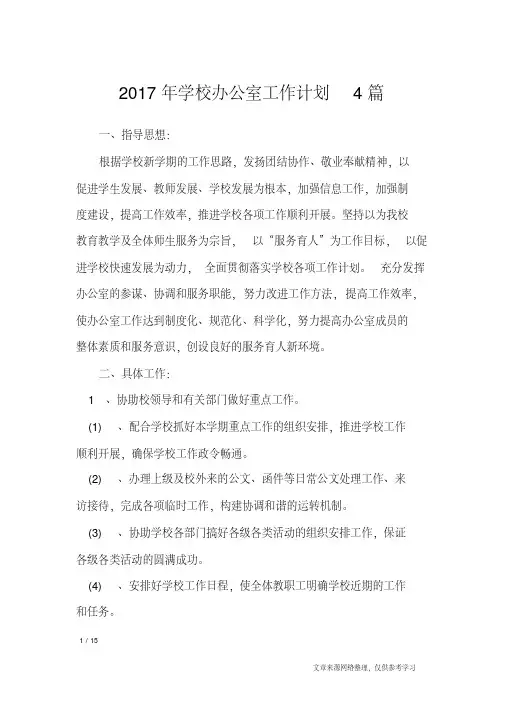 2017 年学校办公室工作计划 4 篇

一、指导思想:

根据学校新学期的工作思路，发扬团结协作、敬业奉献精神，以促进学生发展、教师发展、学校发展为根本，加强信息工作，加强制度建设，提高工作效率，推进学校各项工作顺利开展。坚持以为我校教育教学及全体师生服务为宗旨， 以“服务育人”为工作目标， 以促进学校快速发展为动力， 全面贯彻落实学校各项工作计划。 充分发挥办公室的参谋、协调和服务职能，努力改进工作方法，提高工作效率，使办公室工作达到制度化、规范化、科学化，努力提高办公室成员的整体素质和服务意识，创设良好的服务育人新环境。

二、具体工作:

1 、协助校领导和有关部门做好重点工作。

(1) 、配合学校抓好本学期重点工作的组织安排，推进学校工作顺利开展，确保学校工作政令畅通。

(2) 、办理上级及校外来的公文、函件等日常公文处理工作、来访接待，完成各项临时工作，构建协调和谐的运转机制。

(3) 、协助学校各部门搞好各级各类活动的组织安排工作，保证各级各类活动的圆满成功。

(4) 、安排好学校工作日程，使全体教职工明确学校近期的工作和任务。

1 / 15

文章来源网络整理，仅供参考学习